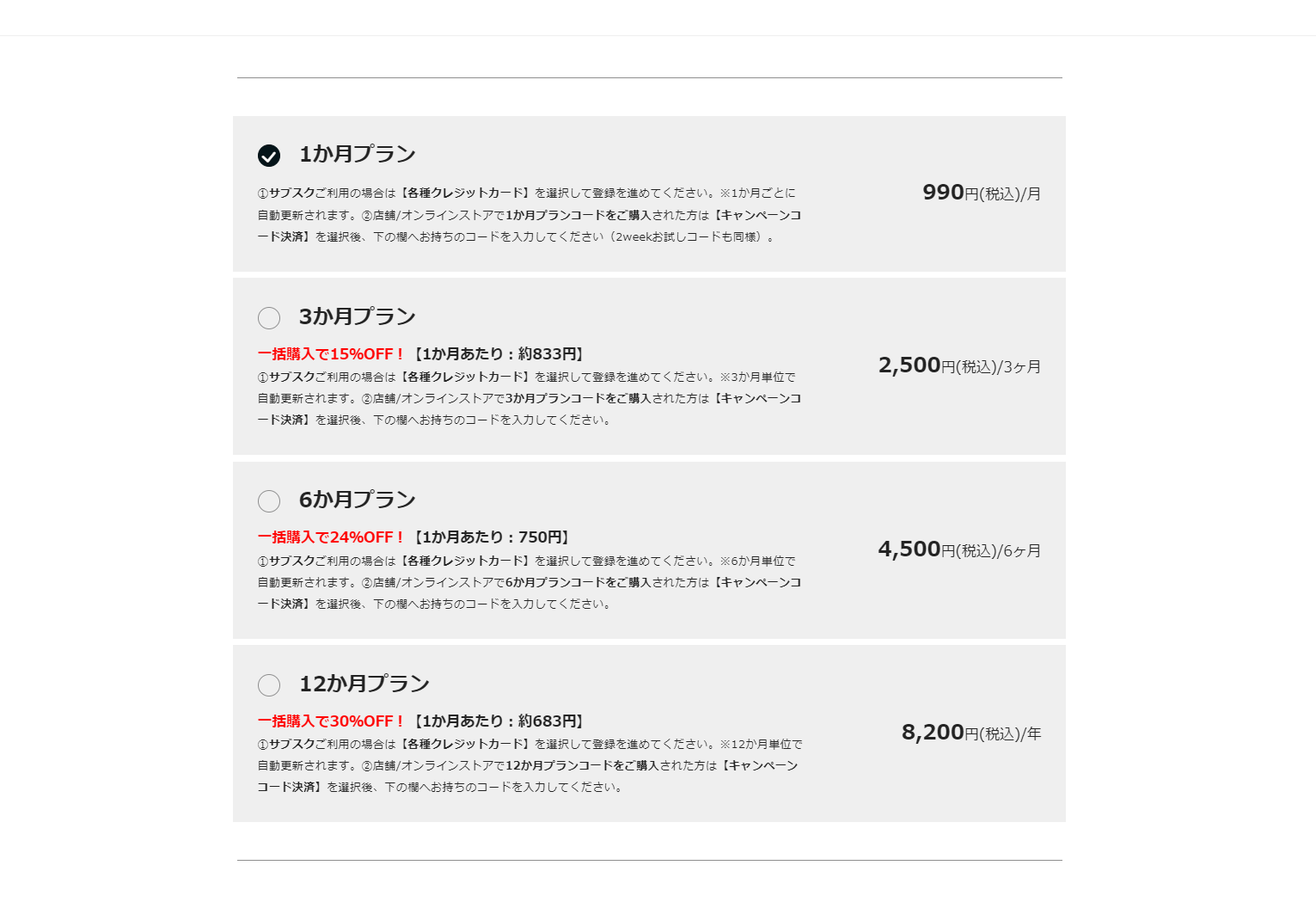 1か月プラン

①サブスクご利用の場合は【各種クレジットカード】を選択して登録を進めてください。※1か月ごとに自動更新されます。②店舗/オンラインストアで1か月プランコードをご購入された方は【キャンペーンコード決済】を選択後、下の欄へお持ちのコードを入力してください（2weekお試しコードも同様）。

990円(税込)/月

3か月プラン

一括購入で15%OFF！【1か月あたり：約833円】

①サブスクご利用の場合は【各種クレジットカード】を選択して登録を進めてください。※3か月単位で自動更新されます。②店舗/オンラインストアで3か月プランコードをご購入された方は【キャンペーンコード決済】を選択後、下の欄へお持ちのコードを入力してください。

2,500円(税込)/3ヶ月

6か月プラン

一括購入で24%OFF！【1か月あたり：750円】

①サブスクご利用の場合は【各種クレジットカード】を選択して登録を進めてください。※6か月単位で自動更新されます。②店舗/オンラインストアで6か月プランコードをご購入された方は【キャンペーンコード決済】を選択後、下の欄へお持ちのコードを入力してください。

4,500円(税込)/6ヶ月

12か月プラン

一括購入で30%OFF！【1か月あたり：約683円】

①サブスクご利用の場合は【各種クレジットカード】を選択して登録を進めてください。※12か月単位で自動更新されます。②店舗/オンラインストアで12か月プランコードをご購入された方は【キャンペーンコード決済】を選択後、下の欄へお持ちのコードを入力してください。

8,200円(税込)/年